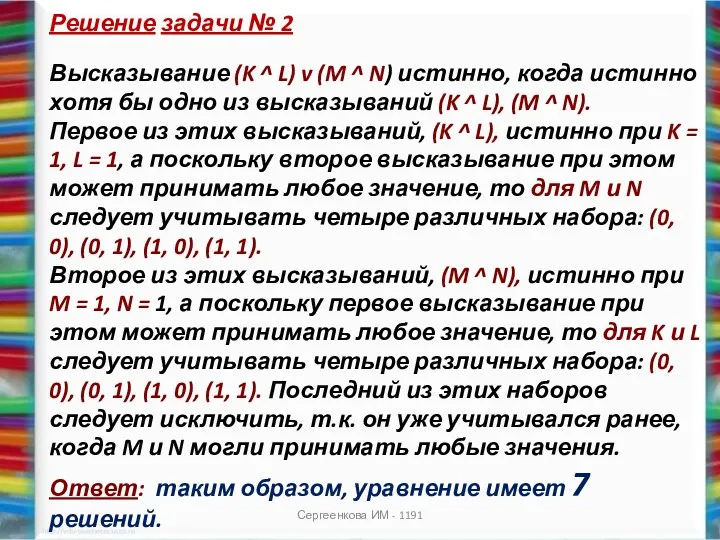 Решение задачи № 2

Высказывание (K ^ L) v (M ^ N) истинно, когда истинно хотя бы одно из высказываний (K ^ L), (M ^ N).
Первое из этих высказываний, (K ^ L), истинно при K = 1, L = 1, а поскольку второе высказывание при этом может принимать любое значение, то для M и N следует учитывать четыре различных набора: (0, 0), (0, 1), (1, 0), (1, 1).
Второе из этих высказываний, (M ^ N), истинно при M = 1, N = 1, а поскольку первое высказывание при этом может принимать любое значение, то для K и L следует учитывать четыре различных набора: (0, 0), (0, 1), (1, 0), (1, 1). Последний из этих наборов следует исключить, т.к. он уже учитывался ранее, когда M и N могли принимать любые значения.

Ответ: таким образом, уравнение имеет 7 решений.

Сергеенкова ИМ - 1191